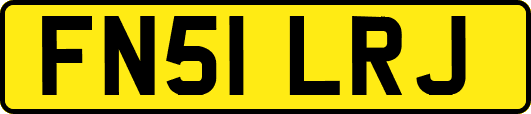 FN51 LRJ